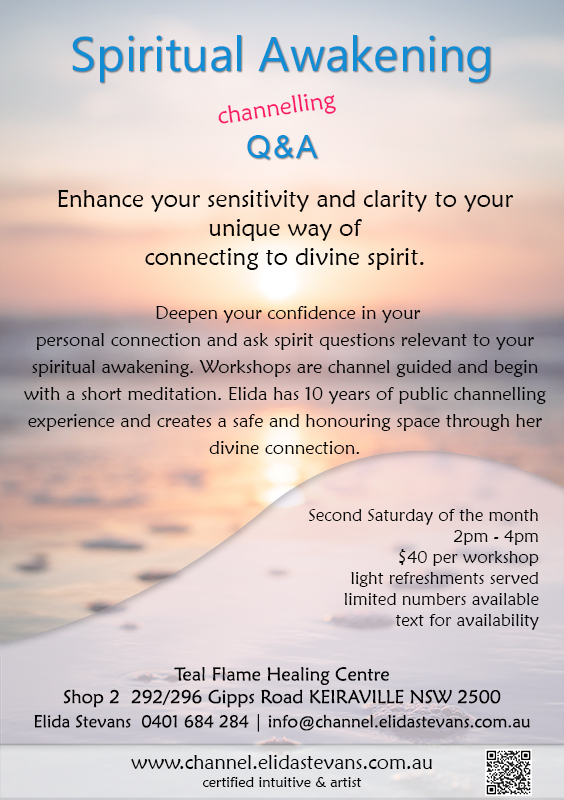 Spiritual Awakening

channelling

Q&A

Enhance your sensitivity and clarity to your unique way of connecting to divine spirit.

Deepen your confidence in your personal connection and ask spirit questions relevant to your spiritual awakening. Workshops are channel guided and begin with a short meditation. Elida has 10 years of public channelling experience and creates a safe and honouring space through her divine connection.

Second Saturday of the month
2pm - 4pm
$40 per workshop
light refreshments served
limited numbers available
text for availability

Teal Flame Healing Centre
Shop 2 292/296 Gipps Road KEIRAVILLE NSW 2500
Elida Stevans 0401 684 284 | info@channel.elidastevans.com.au

www.channel.elidastevans.com.au
certified intuitive & artist